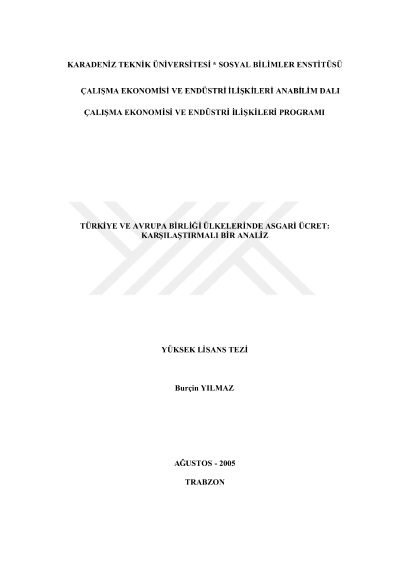 KARADENİZ TEKNİK ÜNİVERSİTESİ * SOSYAL BİLİMLER ENSTİTÜSÜ

ÇALIŞMA EKONOMİSİ VE ENDÜSTRİ İLİŞKİLERİ ANABİLİM DALI

ÇALIŞMA EKONOMİSİ VE ENDÜSTRİ İLİŞKİLERİ PROGRAMI

TÜRKİYE VE AVRUPA BİRLİĞİ ÜLKELERİNDE ASGARİ ÜCRET:
KARŞILAŞTIRMALI BİR ANALİZ

YÜKSEK LİSANS TEZİ

Burçin YILMAZ

AĞUSTOS - 2005

TRABZON